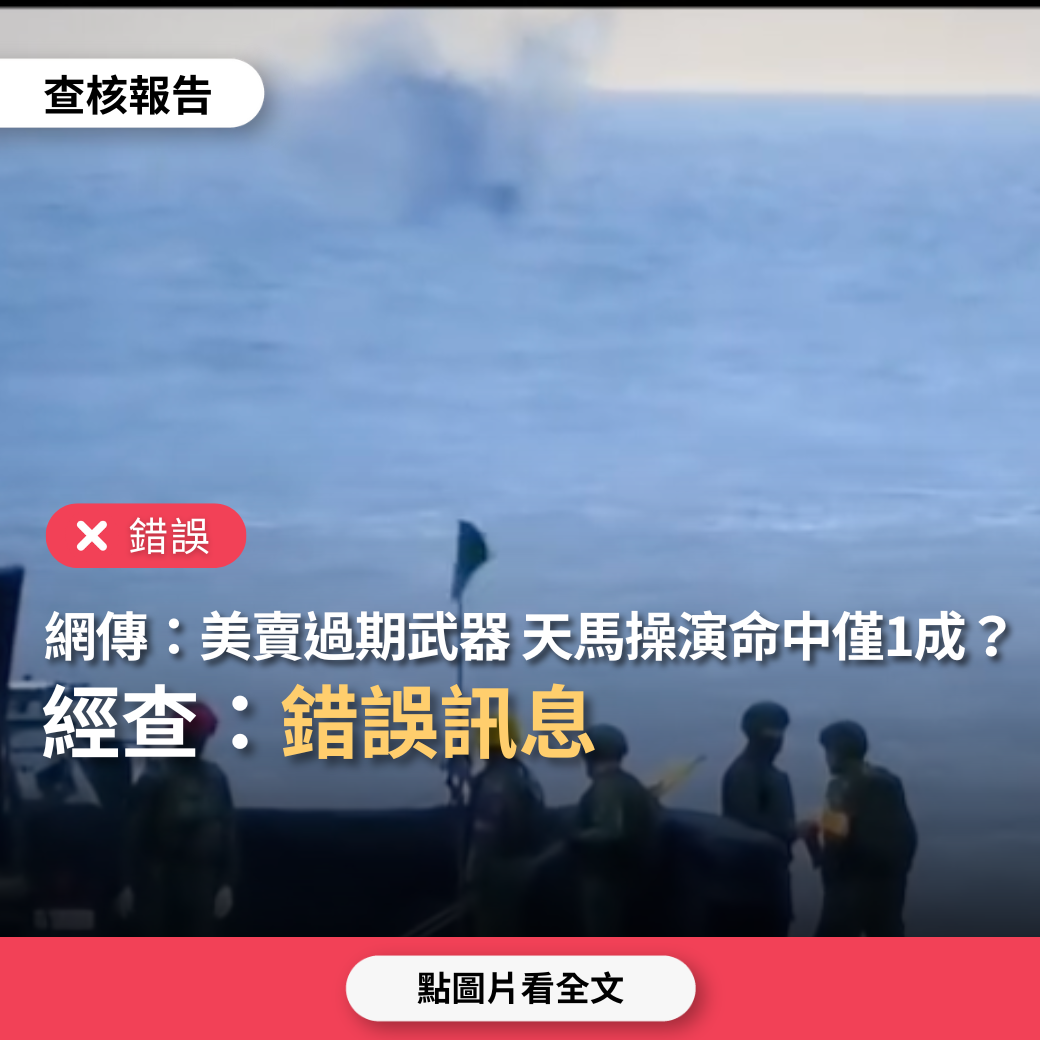 查核報告

錯誤

網傳：美賣過期武器 天馬操演命中僅1成？

經查：錯誤訊息

點圖片看全文